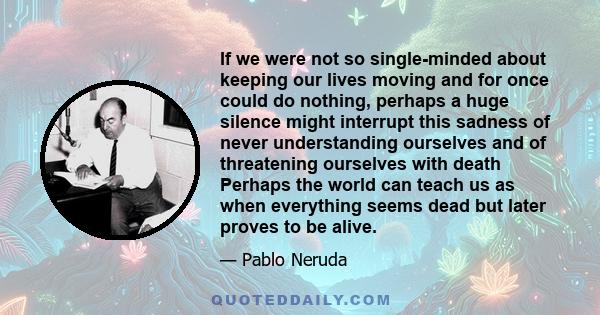 If we were not so single-minded about keeping our lives moving and for once could do nothing, perhaps a huge silence might interrupt this sadness of never understanding ourselves and of threatening ourselves with death Perhaps the world can teach us as when everything seems dead but later proves to be alive.

— Pablo Neruda

QUOTEDDAILY.COM